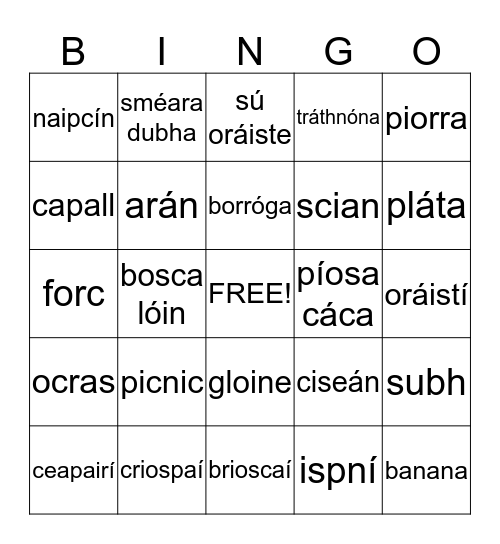 | B | I | N | G | O |
|---|---|---|---|---|
| naipcín | sméara dubha | sú oráiste | tráthnóna | piorra |
| capall | arán | borróga | scian | pláta |
| forc | bosca lóin | FREE! | píosa cáca | oráistí |
| ocras | picnic | gloine | ciseán | subh |
| ceapairí | criospaí | brioscaí | ispní | banana |